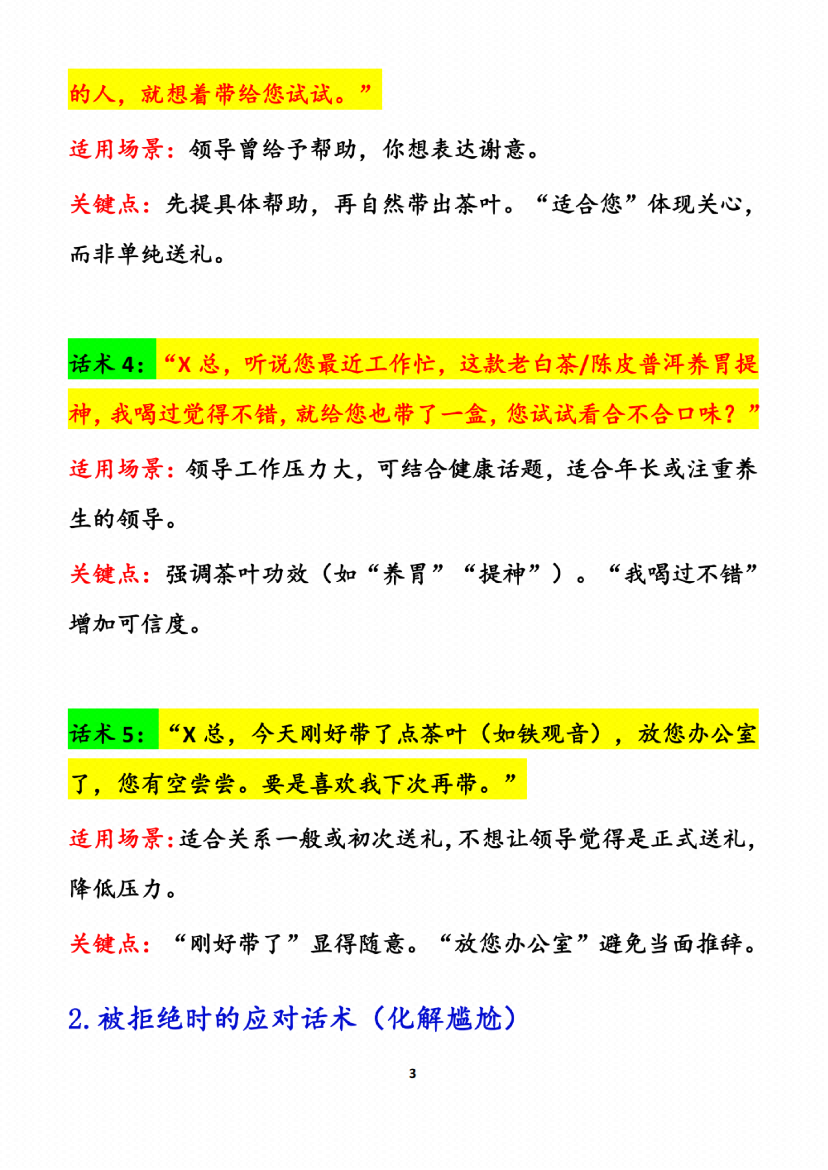 的人，就想着带给您试试。”

适用场景：领导曾给予帮助，你想表达谢意。

关键点：先提具体帮助，再自然带出茶叶。“适合您”体现关心，而非单纯送礼。

话术 4：“X 总，听说您最近工作忙，这款老白茶/陈皮普洱养胃提神，我喝过觉得不错，就给您也带了一盒，您试试看合不合口味？”

适用场景：领导工作压力大，可结合健康话题，适合年长或注重养生的领导。

关键点：强调茶叶功效（如“养胃”“提神”）。“我喝过不错”增加可信度。

话术 5：“X 总，今天刚好带了点茶叶（如铁观音），放您办公室了，您有空尝尝。要是喜欢我下次再带。”

适用场景：适合关系一般或初次送礼，不想让领导觉得是正式送礼，降低压力。

关键点：“刚好带了”显得随意。“放您办公室”避免当面推辞。

2.被拒绝时的应对话术（化解尴尬）

3